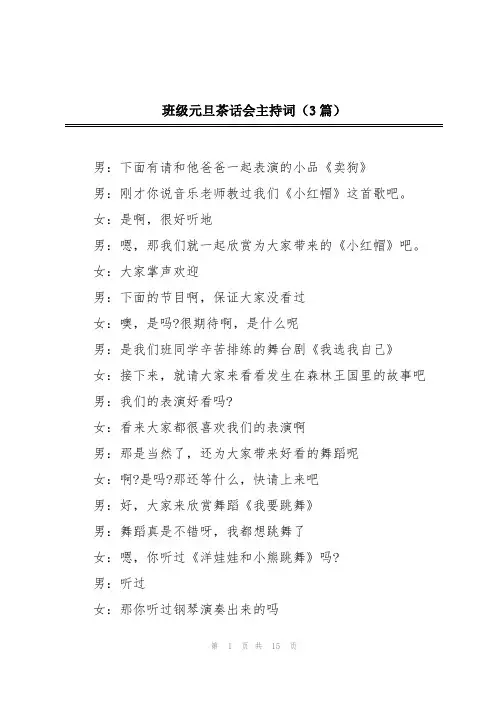 班级元旦茶话会主持词（3篇）

男：下面有请和他爸爸一起表演的小品《卖狗》

男：刚才你说音乐老师教过我们《小红帽》这首歌吧。

女：是啊，很好听地

男：嗯，那我们就一起欣赏为大家带来的《小红帽》吧。

女：大家掌声欢迎

男：下面的节目啊，保证大家没看过

女：噢，是吗?很期待啊，是什么呢

男：是我们班同学辛苦排练的舞台剧《我选我自己》

女：接下来，就请大家来看看发生在森林王国里的故事吧

男：我们的表演好看吗?

女：看来大家都很喜欢我们的表演啊

男：那是当然了，还为大家带来好看的舞蹈呢

女：啊?是吗?那还等什么，快请上来吧

男：好，大家来欣赏舞蹈《我要跳舞》

男：舞蹈真是不错呀，我都想跳舞了

女：嗯，你听过《洋娃娃和小熊跳舞》吗?

男：听过

女：那你听过钢琴演奏出来的吗

第 1 页 共 15 页